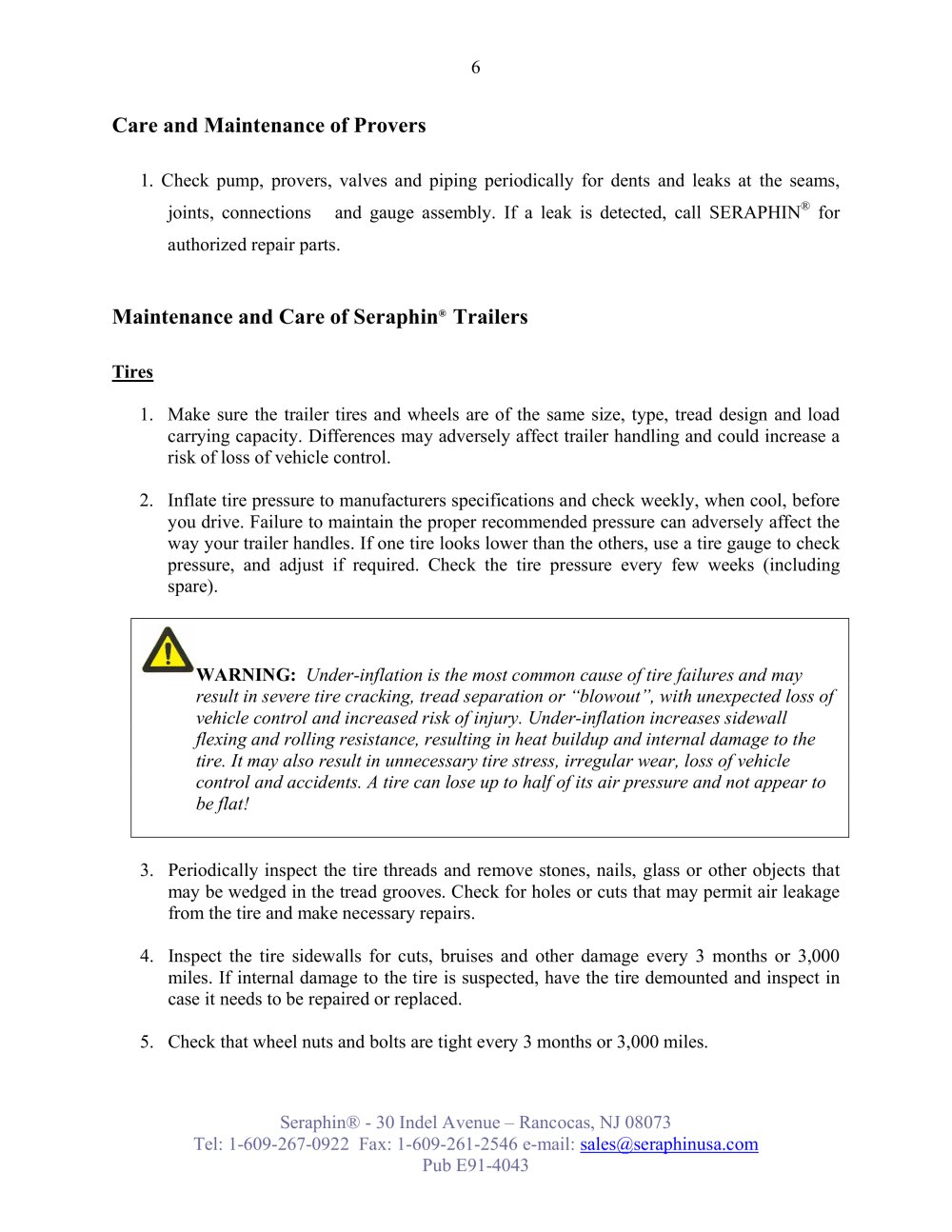 6

Care and Maintenance of Provers

1. Check pump, provers, valves and piping periodically for dents and leaks at the seams, joints, connections and gauge assembly. If a leak is detected, call SERAPHIN® for authorized repair parts.

Maintenance and Care of Seraphin® Trailers

Tires

1. Make sure the trailer tires and wheels are of the same size, type, tread design and load carrying capacity. Differences may adversely affect trailer handling and could increase a risk of loss of vehicle control.

2. Inflate tire pressure to manufacturers specifications and check weekly, when cool, before you drive. Failure to maintain the proper recommended pressure can adversely affect the way your trailer handles. If one tire looks lower than the others, use a tire gauge to check pressure, and adjust if required. Check the tire pressure every few weeks (including spare).

WARNING: Under-inflation is the most common cause of tire failures and may result in severe tire cracking, tread separation or "blowout", with unexpected loss of vehicle control and increased risk of injury. Under-inflation increases sidewall flexing and rolling resistance, resulting in heat buildup and internal damage to the tire. It may also result in unnecessary tire stress, irregular wear, loss of vehicle control and accidents. A tire can lose up to half of its air pressure and not appear to be flat!

3. Periodically inspect the tire threads and remove stones, nails, glass or other objects that may be wedged in the tread grooves. Check for holes or cuts that may permit air leakage from the tire and make necessary repairs.

4. Inspect the tire sidewalls for cuts, bruises and other damage every 3 months or 3,000 miles. If internal damage to the tire is suspected, have the tire demounted and inspect in case it needs to be repaired or replaced.

5. Check that wheel nuts and bolts are tight every 3 months or 3,000 miles.

Seraphin® - 30 Indel Avenue – Rancocas, NJ 08073
Tel: 1-609-267-0922 Fax: 1-609-261-2546 e-mail: sales@seraphinusa.com
Pub E91-4043